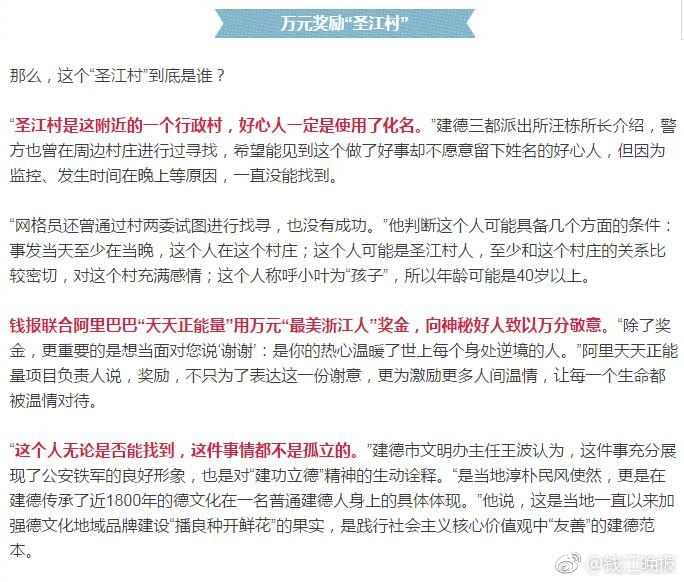 万元奖励“圣江村”

那么，这个“圣江村”到底是谁？

“圣江村是这附近的一个行政村，好心人一定是使用了化名。”建德三都派出所汪栋所长介绍，警方也曾在周边村庄进行过寻找，希望能见到这个做了好事却不愿意留下姓名的好心人，但因为监控、发生时间在晚上等原因，一直没能找到。

“网格员还曾通过村两委试图进行找寻，也没有成功。”他判断这个人可能具备几个方面的条件：事发当天至少在当晚，这个人在这个村庄；这个人可能是圣江村人，至少和这个村庄的关系比较密切，对这个村充满感情；这个人称呼小叶为“孩子”，所以年龄可能是40岁以上。

钱报联合阿里巴巴“天天正能量”用万元“最美浙江人”奖金，向神秘好人致以万分敬意。“除了奖金，更重要的是想当面对您说‘谢谢’：是你的热心温暖了世上每个身处逆境的人。”阿里天天正能量项目负责人说，奖励，不只为了表达这一份谢意，更为激励更多人间温情，让每一个生命都被温情对待。

“这个人无论是否能找到，这件事情都不是孤立的。”建德市文明办主任王波认为，这件事充分展现了公安铁军的良好形象，也是对“建功立德”精神的生动诠释。“是当地淳朴民风使然，更是在建德传承了近1800年的德文化在一名普通建德人身上的具体体现。”他说，这是当地一直以来加强德文化地域品牌建设“播良种开鲜花”的果实，是践行社会主义核心价值观中“友善”的建德范本。

@钱江晚报